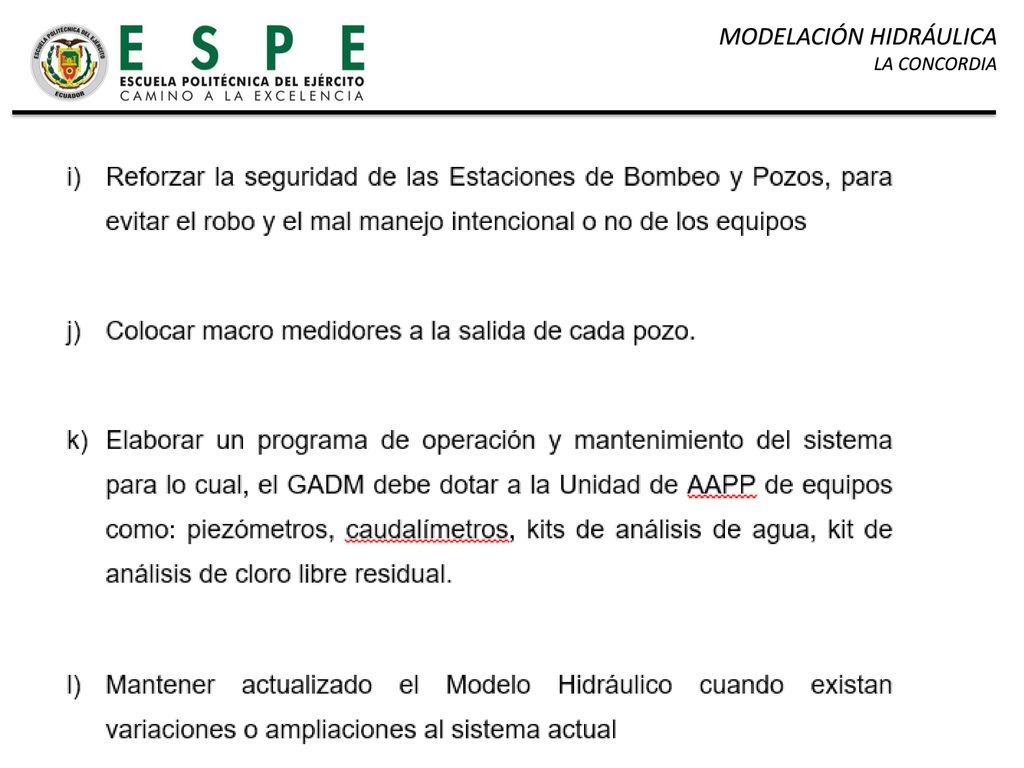 ESCUELA POLITÉCNICA DEL EJÉRCITO ECUADOR

ESPE
ESCUELA POLITÉCNICA DEL EJÉRCITO
CAMINO A LA EXCELENCIA

MODELACIÓN HIDRÁULICA
LA CONCORDIA

i) Reforzar la seguridad de las Estaciones de Bombeo y Pozos, para evitar el robo y el mal manejo intencional o no de los equipos

j) Colocar macro medidores a la salida de cada pozo.

k) Elaborar un programa de operación y mantenimiento del sistema para lo cual, el GADM debe dotar a la Unidad de AAPP de equipos como: piezómetros, caudalímetros, kits de análisis de agua, kit de análisis de cloro libre residual.

l) Mantener actualizado el Modelo Hidráulico cuando existan variaciones o ampliaciones al sistema actual